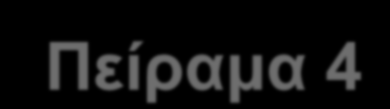 Πείραμα 4